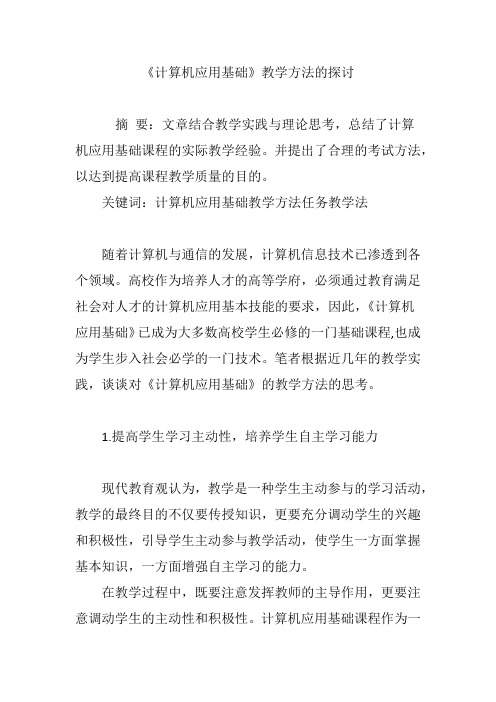 《计算机应用基础》教学方法的探讨

摘 要：文章结合教学实践与理论思考，总结了计算机应用基础课程的实际教学经验。并提出了合理的考试方法，以达到提高课程教学质量的目的。

关键词：计算机应用基础教学方法任务教学法

随着计算机与通信的发展，计算机信息技术已渗透到各个领域。高校作为培养人才的高等学府，必须通过教育满足社会对人才的计算机应用基本技能的要求，因此，《计算机应用基础》已成为大多数高校学生必修的一门基础课程,也成为学生步入社会必学的一门技术。笔者根据近几年的教学实践，谈谈对《计算机应用基础》的教学方法的思考。

1.提高学生学习主动性，培养学生自主学习能力

现代教育观认为，教学是一种学生主动参与的学习活动，教学的最终目的不仅要传授知识，更要充分调动学生的兴趣和积极性，引导学生主动参与教学活动，使学生一方面掌握基本知识，一方面增强自主学习的能力。

在教学过程中，既要注意发挥教师的主导作用，更要注意调动学生的主动性和积极性。计算机应用基础课程作为一